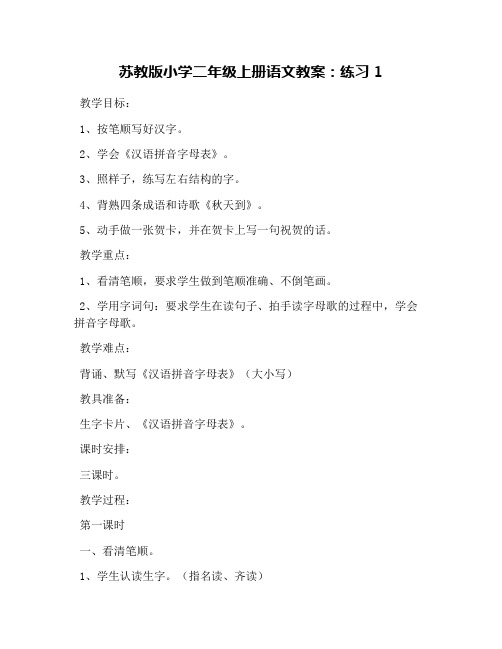 苏教版小学二年级上册语文教案：练习 1

教学目标：

1、按笔顺写好汉字。

2、学会《汉语拼音字母表》。

3、照样子，练写左右结构的字。

4、背熟四条成语和诗歌《秋天到》。

5、动手做一张贺卡，并在贺卡上写一句祝贺的话。

教学重点：

1、看清笔顺，要求学生做到笔顺准确、不倒笔画。

2、学用字词句：要求学生在读句子、拍手读字母歌的过程中，学会拼音字母歌。

教学难点：

背诵、默写《汉语拼音字母表》（大小写）

教具准备：

生字卡片、《汉语拼音字母表》。

课时安排：

三课时。

教学过程：

第一课时

一、看清笔顺。

1、学生认读生字。（指名读、齐读）